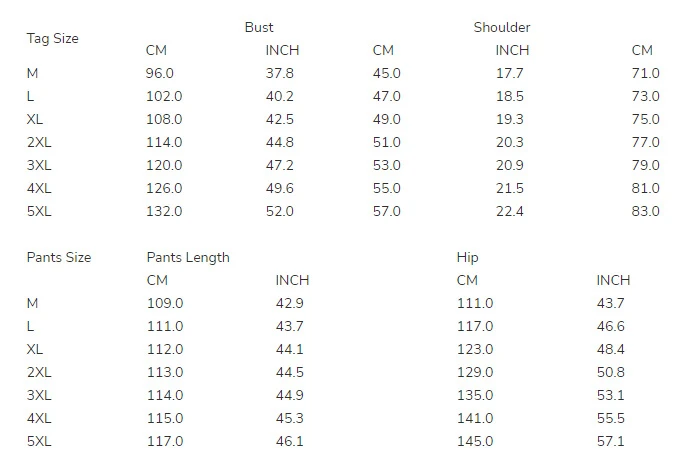 | Tag Size | Bust | | Shoulder | | |
|---|---|---|---|---|---|
| | CM | INCH | CM | INCH | CM |
| M | 96.0 | 37.8 | 45.0 | 17.7 | 71.0 |
| L | 102.0 | 40.2 | 47.0 | 18.5 | 73.0 |
| XL | 108.0 | 42.5 | 49.0 | 19.3 | 75.0 |
| 2XL | 114.0 | 44.8 | 51.0 | 20.3 | 77.0 |
| 3XL | 120.0 | 47.2 | 53.0 | 20.9 | 79.0 |
| 4XL | 126.0 | 49.6 | 55.0 | 21.5 | 81.0 |
| 5XL | 132.0 | 52.0 | 57.0 | 22.4 | 83.0 |

| Pants Size | Pants Length | | Hip | |
|---|---|---|---|---|
| | CM | INCH | CM | INCH |
| M | 109.0 | 42.9 | 111.0 | 43.7 |
| L | 111.0 | 43.7 | 117.0 | 46.6 |
| XL | 112.0 | 44.1 | 123.0 | 48.4 |
| 2XL | 113.0 | 44.5 | 129.0 | 50.8 |
| 3XL | 114.0 | 44.9 | 135.0 | 53.1 |
| 4XL | 115.0 | 45.3 | 141.0 | 55.5 |
| 5XL | 117.0 | 46.1 | 145.0 | 57.1 |